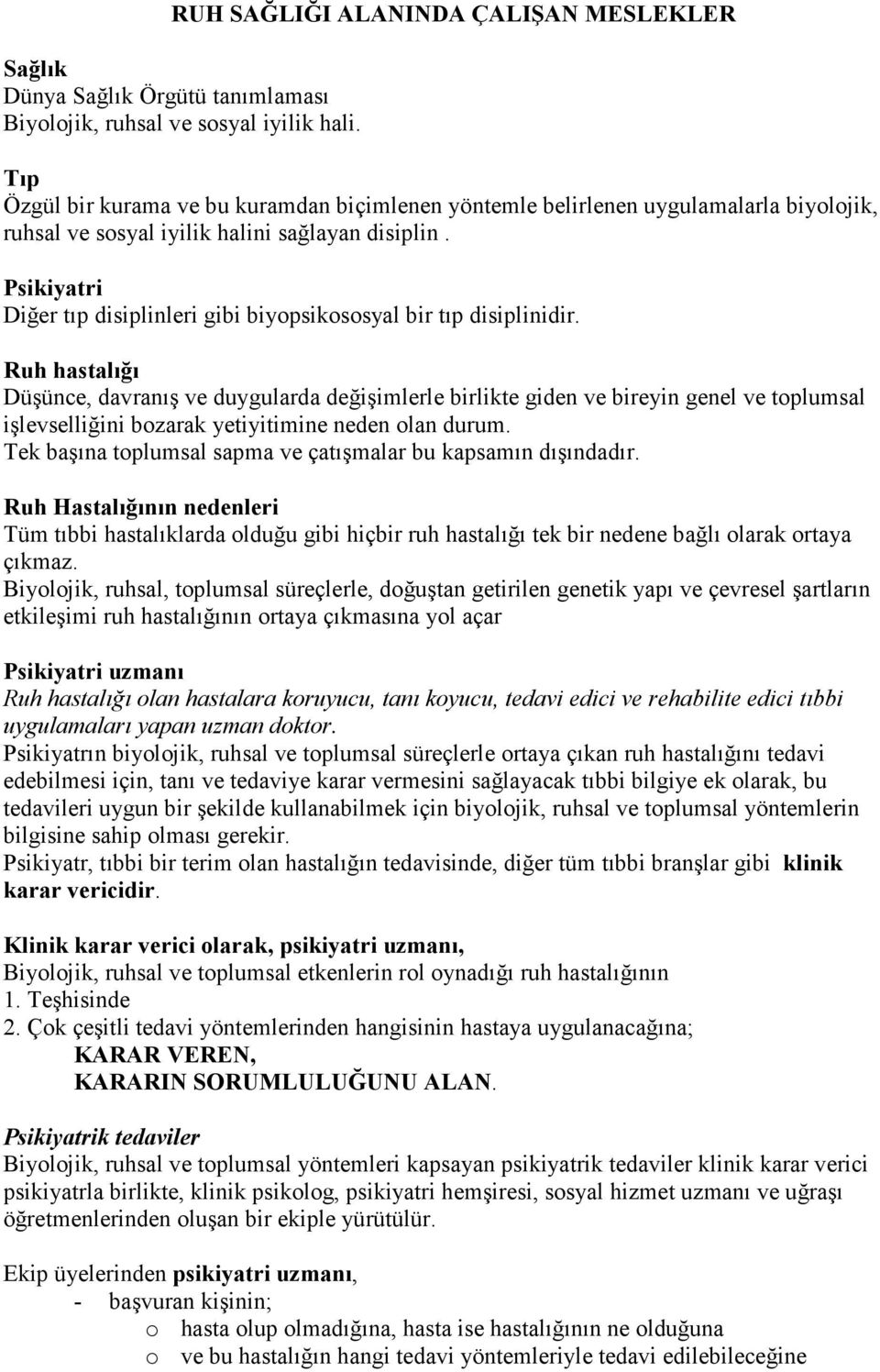 RUH SAĞLIĞI ALANINDA ÇALIŞAN MESLEKLER

Sağlık
Dünya Sağlık Örgütü tanımlaması
Biyolojik, ruhsal ve sosyal iyilik hali.

Tıp
Özgül bir kurama ve bu kuramdan biçimlenen yöntemle belirlenen uygulamalarla biyolojik, ruhsal ve sosyal iyilik halini sağlayan disiplin .

Psikiyatri
Diğer tıp disiplinleri gibi biyopsikososyal bir tıp disiplinidir.

Ruh hastalığı
Düşünce, davranış ve duygularda değişimlerle birlikte giden ve bireyin genel ve toplumsal işlevselliğini bozarak yetiyitimine neden olan durum.
Tek başına toplumsal sapma ve çatışmalar bu kapsamın dışındadır.

Ruh Hastalığının nedenleri
Tüm tıbbi hastalıklarda olduğu gibi hiçbir ruh hastalığı tek bir nedene bağlı olarak ortaya çıkmaz.
Biyolojik, ruhsal, toplumsal süreçlerle, doğuştan getirilen genetik yapı ve çevresel şartların etkileşimi ruh hastalığının ortaya çıkmasına yol açar

Psikiyatri uzmanı
Ruh hastalığı olan hastalara koruyucu, tanı koyucu, tedavi edici ve rehabilite edici tıbbi uygulamaları yapan uzman doktor.
Psikiyatrın biyolojik, ruhsal ve toplumsal süreçlerle ortaya çıkan ruh hastalığını tedavi edebilmesi için, tanı ve tedaviye karar vermesini sağlayacak tıbbi bilgiye ek olarak, bu tedavileri uygun bir şekilde kullanabilmek için biyolojik, ruhsal ve toplumsal yöntemlerin bilgisine sahip olması gerekir.
Psikiyatr, tıbbi bir terim olan hastalığın tedavisinde, diğer tüm tıbbi branşlar gibi klinik karar vericidir.

Klinik karar verici olarak, psikiyatri uzmanı,
Biyolojik, ruhsal ve toplumsal etkenlerin rol oynadığı ruh hastalığının
1. Teşhisinde
2. Çok çeşitli tedavi yöntemlerinden hangisinin hastaya uygulanacağına;
KARAR VEREN,
KARARIN SORUMLULUĞUNU ALAN.

Psikiyatrik tedaviler
Biyolojik, ruhsal ve toplumsal yöntemleri kapsayan psikiyatrik tedaviler klinik karar verici psikiyatrla birlikte, klinik psikolog, psikiyatri hemşiresi, sosyal hizmet uzmanı ve uğraşı öğretmenlerinden oluşan bir ekiple yürütülür.

Ekip üyelerinden psikiyatri uzmanı,
- başvuran kişinin;
o hasta olup olmadığına, hasta ise hastalığının ne olduğuna
o ve bu hastalığın hangi tedavi yöntemleriyle tedavi edilebileceğine